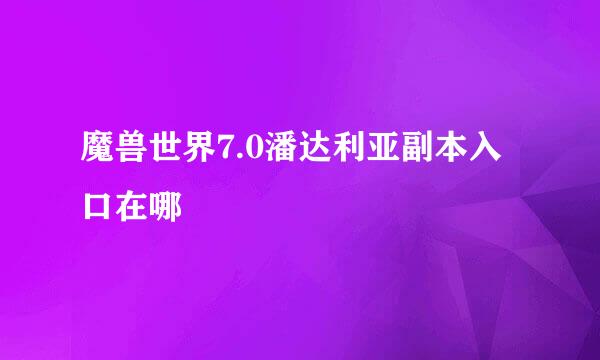 魔兽世界7.0潘达利亚副本入口在哪